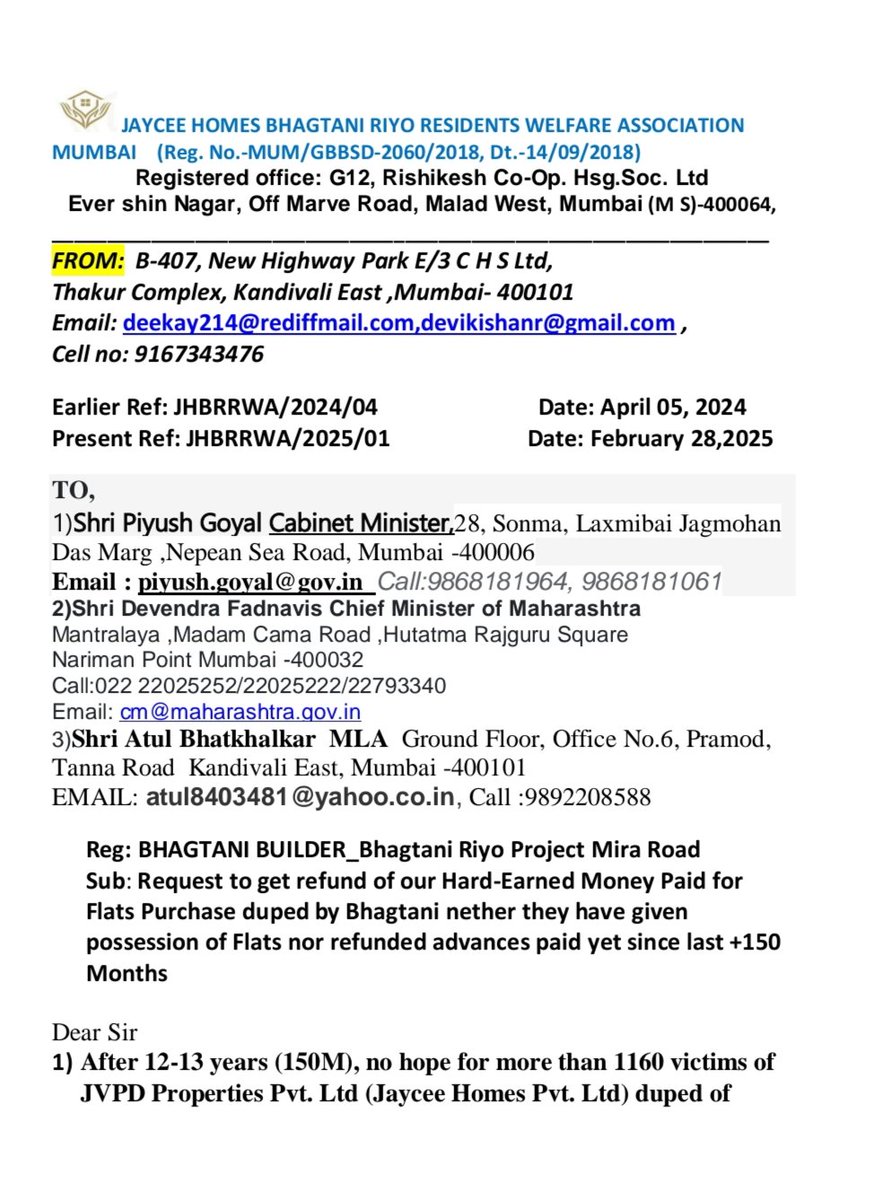 JAYCEE HOMES BHAGTANI RIYO RESIDENTS WELFARE ASSOCIATION MUMBAI (Reg. No.-MUM/GBBSD-2060/2018, Dt.-14/09/2018)
Registered office: G12, Rishikesh Co-Op. Hsg.Soc. Ltd
Ever shin Nagar, Off Marve Road, Malad West, Mumbai (M S)-400064,

FROM: B-407, New Highway Park E/3 C H S Ltd,
Thakur Complex, Kandivali East ,Mumbai- 400101
Email: deekay214@rediffmail.com,devikishanr@gmail.com ,
Cell no: 9167343476

Earlier Ref: JHBRRWA/2024/04 Date: April 05, 2024
Present Ref: JHBRRWA/2025/01 Date: February 28,2025

TO,
1)Shri Piyush Goyal Cabinet Minister,28, Sonma, Laxmibai Jagmohan Das Marg ,Nepean Sea Road, Mumbai -400006
Email : piyush.goyal@gov.in Call:9868181964, 9868181061
2)Shri Devendra Fadnavis Chief Minister of Maharashtra
Mantralaya ,Madam Cama Road ,Hutatma Rajguru Square
Nariman Point Mumbai -400032
Call:022 22025252/22025222/22793340
Email: cm@maharashtra.gov.in
3)Shri Atul Bhatkhalkar MLA Ground Floor, Office No.6, Pramod, Tanna Road Kandivali East, Mumbai -400101
EMAIL: atul8403481@yahoo.co.in, Call :9892208588

Reg: BHAGTANI BUILDER_Bhagtani Riyo Project Mira Road
Sub: Request to get refund of our Hard-Earned Money Paid for Flats Purchase duped by Bhagtani nether they have given possession of Flats nor refunded advances paid yet since last +150 Months

Dear Sir
1) After 12-13 years (150M), no hope for more than 1160 victims of JVPD Properties Pvt. Ltd (Jaycee Homes Pvt. Ltd) duped of